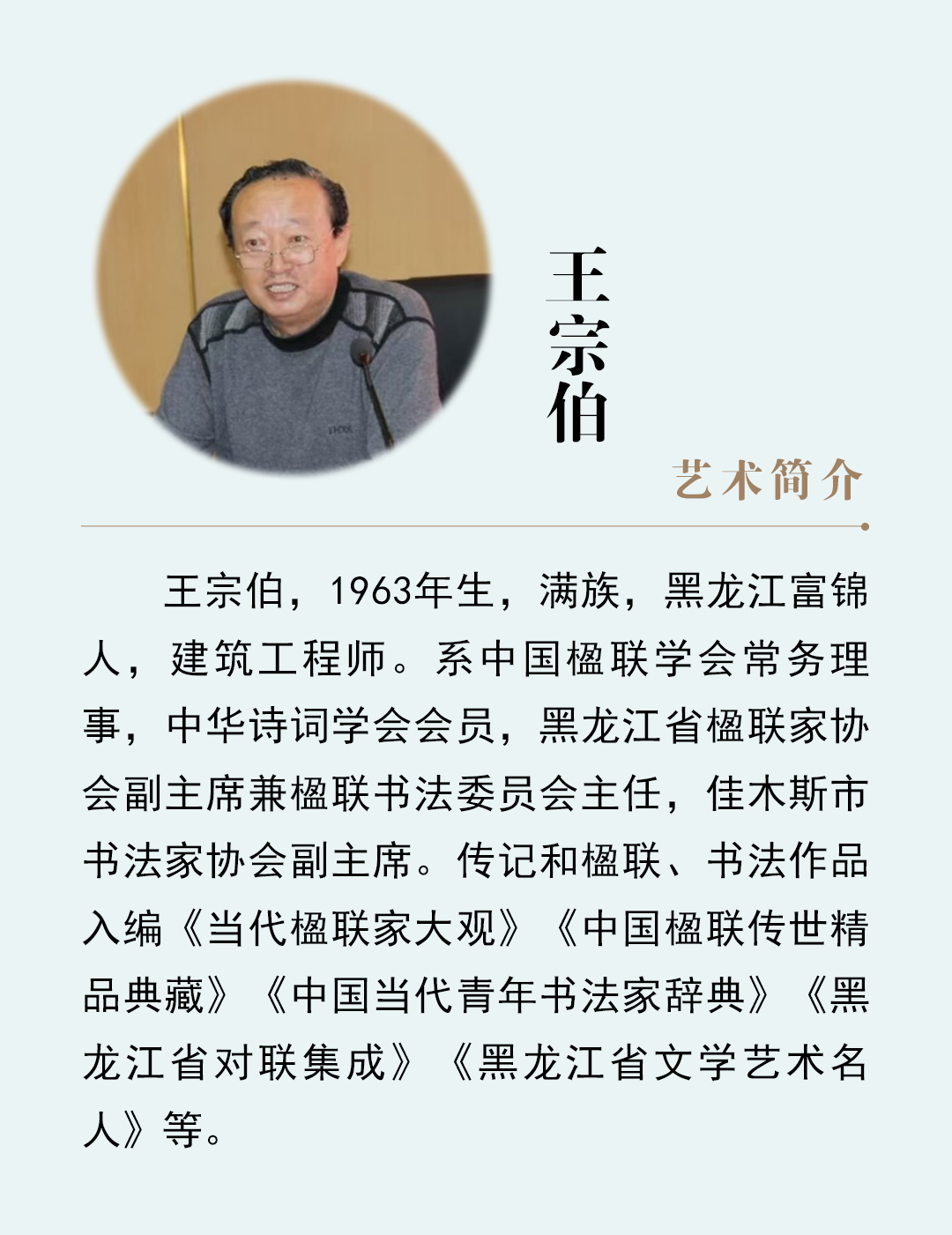 王宗伯

艺术简介

王宗伯，1963年生，满族，黑龙江富锦人，建筑工程师。系中国楹联学会常务理事，中华诗词学会会员，黑龙江省楹联家协会副主席兼楹联书法委员会主任，佳木斯市书法家协会副主席。传记和楹联、书法作品入编《当代楹联家大观》《中国楹联传世精品典藏》《中国当代青年书法家辞典》《黑龙江省对联集成》《黑龙江省文学艺术名人》等。